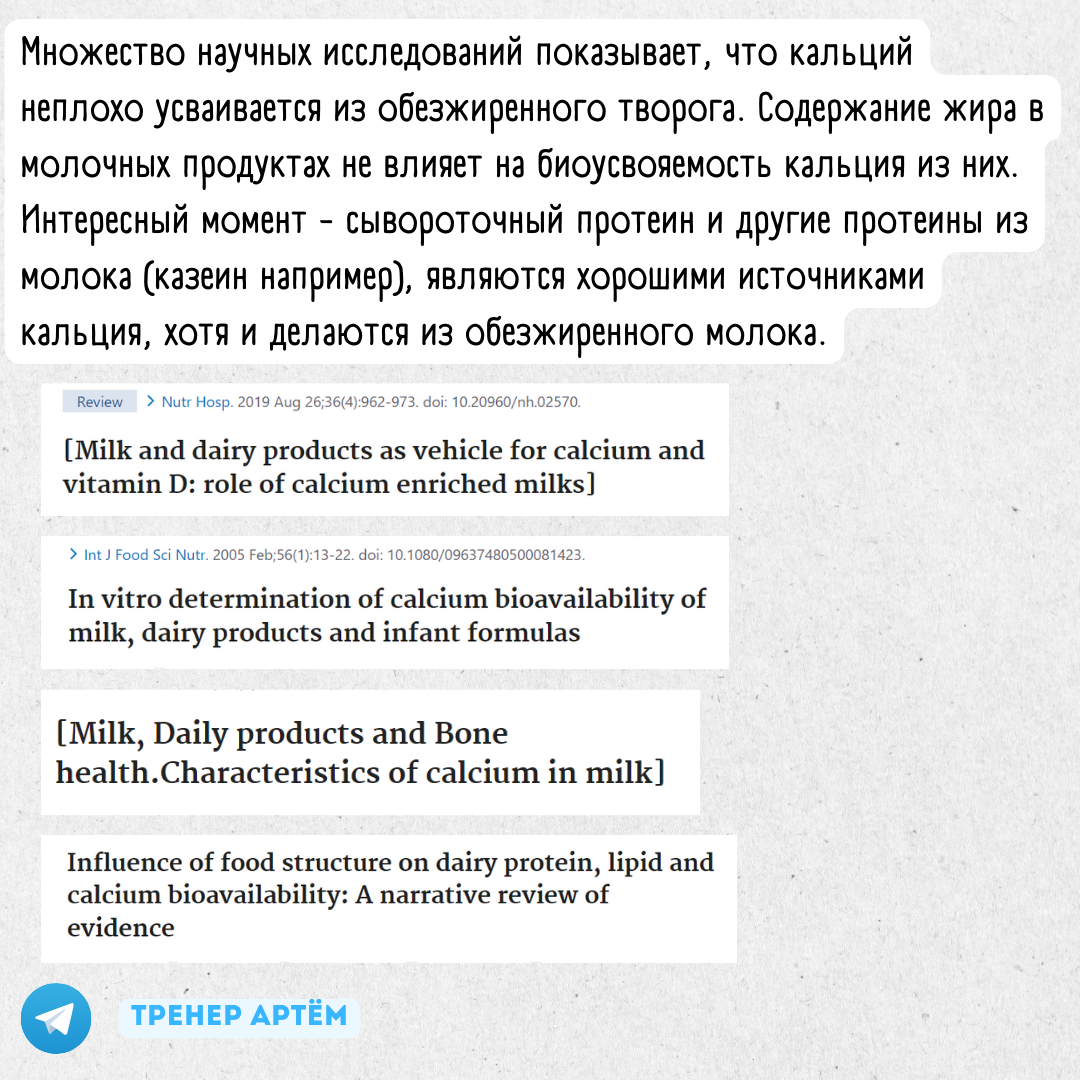 Множество научных исследований показывает, что кальций неплохо усваивается из обезжиренного творога. Содержание жира в молочных продуктах не влияет на биоусвояемость кальция из них. Интересный момент - сывороточный протеин и другие протеины из молока (казеин например), являются хорошими источниками кальция, хотя и делаются из обезжиренного молока.

Review > Nutr Hosp. 2019 Aug 26;36(4):962-973. doi: 10.20960/nh.02570.

[Milk and dairy products as vehicle for calcium and vitamin D: role of calcium enriched milks]

> Int J Food Sci Nutr. 2005 Feb;56(1):13-22. doi: 10.1080/09637480500081423.

In vitro determination of calcium bioavailability of milk, dairy products and infant formulas

[Milk, Daily products and Bone health.Characteristics of calcium in milk]

Influence of food structure on dairy protein, lipid and calcium bioavailability: A narrative review of evidence

ТРЕНЕР АРТЁМ